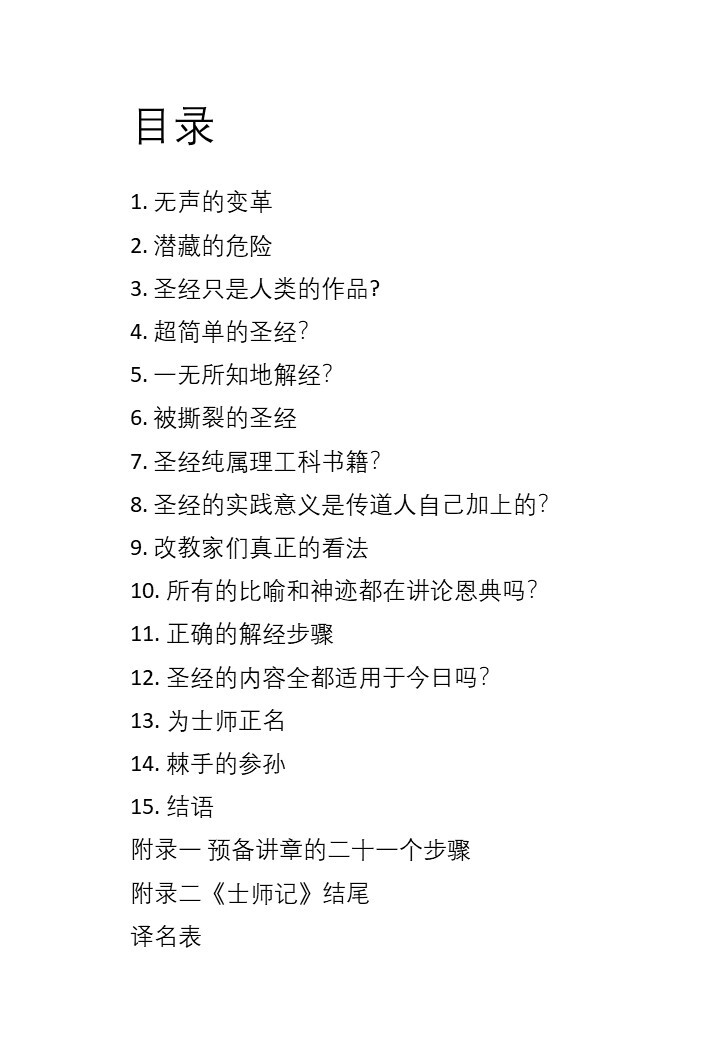 目录

1. 无声的变革
2. 潜藏的危险
3. 圣经只是人类的作品?
4. 超简单的圣经?
5. 一无所知地解经?
6. 被撕裂的圣经
7. 圣经纯属理工科书籍?
8. 圣经的实践意义是传道人自己加上的?
9. 改教家们真正的看法
10. 所有的比喻和神迹都在讲论恩典吗?
11. 正确的解经步骤
12. 圣经的内容全都适用于今日吗?
13. 为士师正名
14. 棘手的参孙
15. 结语
附录一 预备讲章的二十一个步骤
附录二《士师记》结尾
译名表